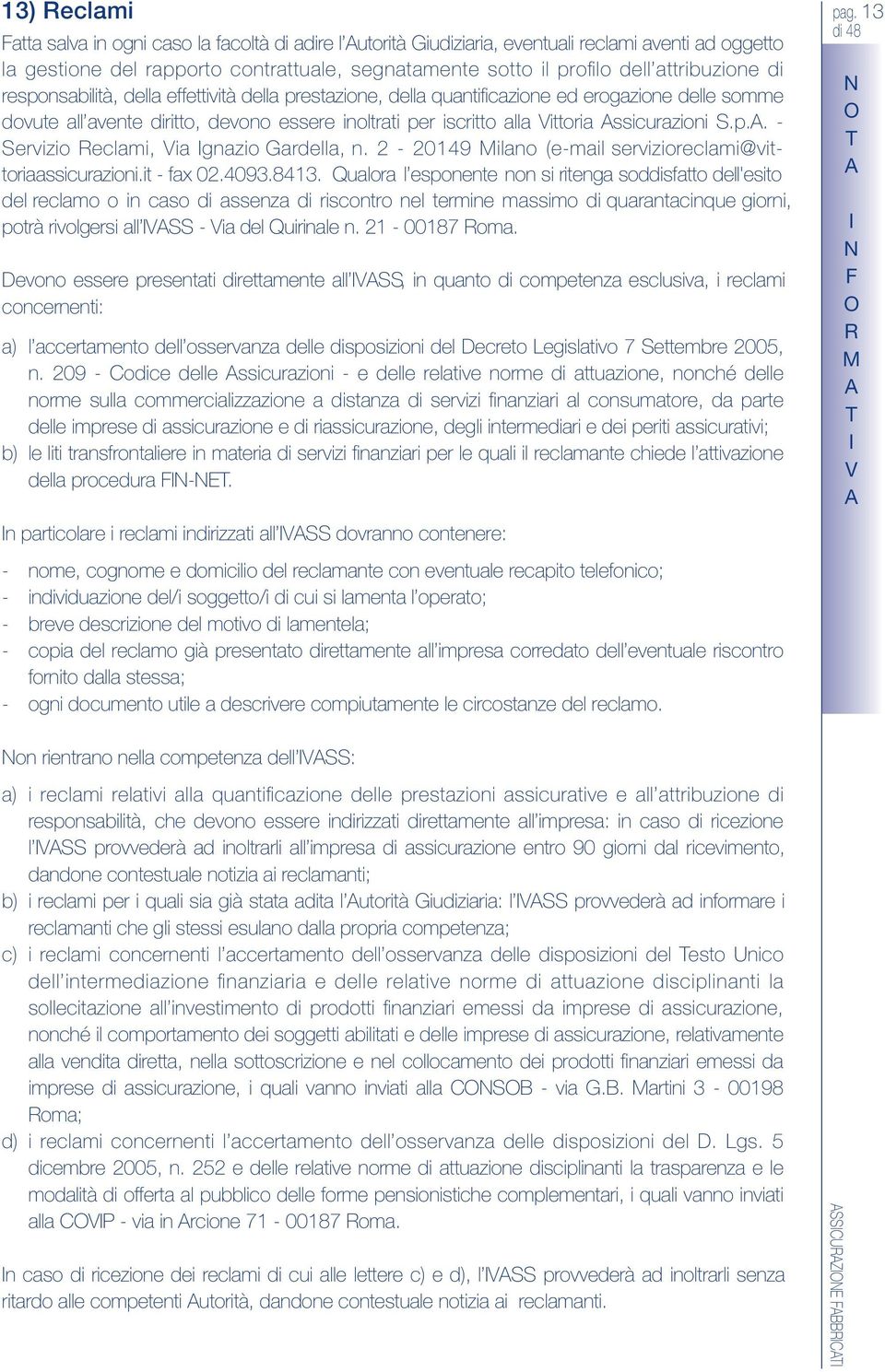 13) Reclami

Fatta salva in ogni caso la facoltà di adire l'Autorità Giudiziaria, eventuali reclami aventi ad oggetto la gestione del rapporto contrattuale, segnatamente sotto il profilo dell'attribuzione di responsabilità, della effettività della prestazione, della quantificazione ed erogazione delle somme dovute all'avente diritto, devono essere inoltrati per iscritto alla Vittoria Assicurazioni S.p.A. - Servizio Reclami, Via Ignazio Gardella, n. 2 - 20149 Milano (e-mail servizioreclami@vittoriaassicurazioni.it - fax 02.4093.8413. Qualora l'esponente non si ritenga soddisfatto dell'esito del reclamo o in caso di assenza di riscontro nel termine massimo di quarantacinque giorni, potrà rivolgersi all'IVASS - Via del Quirinale n. 21 - 00187 Roma.

Devono essere presentati direttamente all'IVASS, in quanto di competenza esclusiva, i reclami concernenti:

a) l'accertamento dell'osservanza delle disposizioni del Decreto Legislativo 7 Settembre 2005, n. 209 - Codice delle Assicurazioni - e delle relative norme di attuazione, nonché delle norme sulla commercializzazione a distanza di servizi finanziari al consumatore, da parte delle imprese di assicurazione e di riassicurazione, degli intermediari e dei periti assicurativi;
b) le liti transfrontaliere in materia di servizi finanziari per le quali il reclamante chiede l'attivazione della procedura FIN-NET.

In particolare i reclami indirizzati all'IVASS dovranno contenere:

- nome, cognome e domicilio del reclamante con eventuale recapito telefonico;
- individuazione del/i soggetto/i di cui si lamenta l'operato;
- breve descrizione del motivo di lamentela;
- copia del reclamo già presentato direttamente all'impresa corredato dell'eventuale riscontro fornito dalla stessa;
- ogni documento utile a descrivere compiutamente le circostanze del reclamo.

Non rientrano nella competenza dell'IVASS:

a) i reclami relativi alla quantificazione delle prestazioni assicurative e all'attribuzione di responsabilità, che devono essere indirizzati direttamente all'impresa: in caso di ricezione l'IVASS provvederà ad inoltrarli all'impresa di assicurazione entro 90 giorni dal ricevimento, dandone contestuale notizia ai reclamanti;
b) i reclami per i quali sia già stata adita l'Autorità Giudiziaria: l'IVASS provvederà ad informare i reclamanti che gli stessi esulano dalla propria competenza;
c) i reclami concernenti l'accertamento dell'osservanza delle disposizioni del Testo Unico dell'intermediazione finanziaria e delle relative norme di attuazione disciplinanti la sollecitazione all'investimento di prodotti finanziari emessi da imprese di assicurazione, nonché il comportamento dei soggetti abilitati e delle imprese di assicurazione, relativamente alla vendita diretta, nella sottoscrizione e nel collocamento dei prodotti finanziari emessi da imprese di assicurazione, i quali vanno inviati alla CONSOB - via G.B. Martini 3 - 00198 Roma;
d) i reclami concernenti l'accertamento dell'osservanza delle disposizioni del D. Lgs. 5 dicembre 2005, n. 252 e delle relative norme di attuazione disciplinanti la trasparenza e le modalità di offerta al pubblico delle forme pensionistiche complementari, i quali vanno inviati alla COVIP - via in Arcione 71 - 00187 Roma.

In caso di ricezione dei reclami di cui alle lettere c) e d), l'IVASS provvederà ad inoltrarli senza ritardo alle competenti Autorità, dandone contestuale notizia ai reclamanti.

pag. 13 di 48

NOTA INFORMATIVA

ASSICURAZIONE FABBRICATI